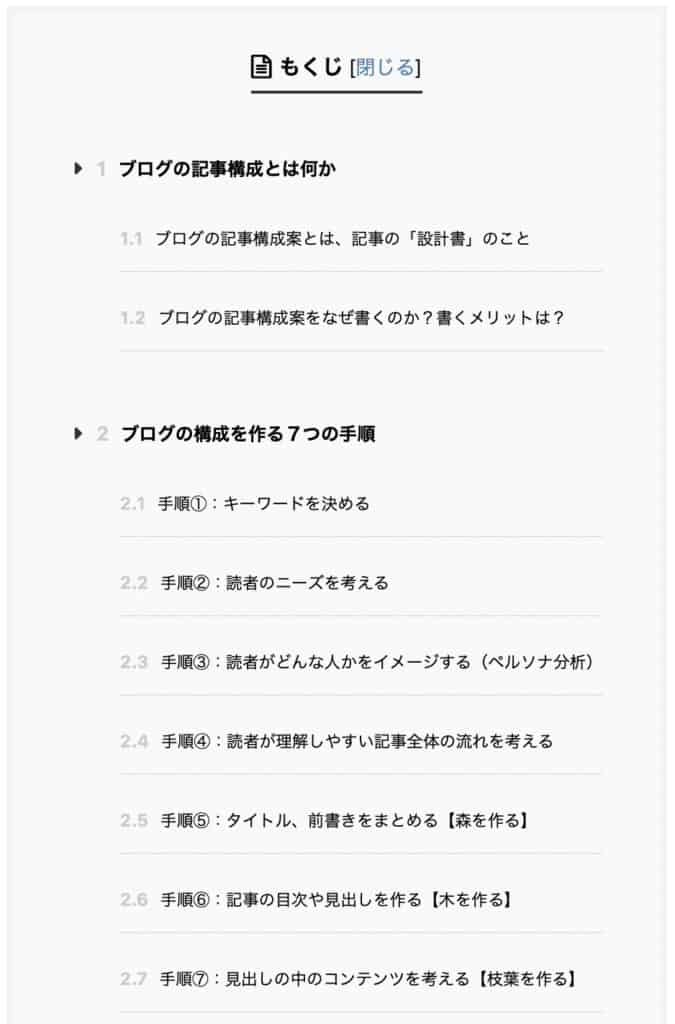 もくじ [閉じる]

1 ブログの記事構成とは何か

1.1 ブログの記事構成案とは、記事の「設計書」のこと

1.2 ブログの記事構成案をなぜ書くのか？書くメリットは？

2 ブログの構成を作る７つの手順

2.1 手順①：キーワードを決める

2.2 手順②：読者のニーズを考える

2.3 手順③：読者がどんな人かをイメージする（ペルソナ分析）

2.4 手順④：読者が理解しやすい記事全体の流れを考える

2.5 手順⑤：タイトル、前書きをまとめる【森を作る】

2.6 手順⑥：記事の目次や見出しを作る【木を作る】

2.7 手順⑦：見出しの中のコンテンツを考える【枝葉を作る】